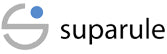 suparule